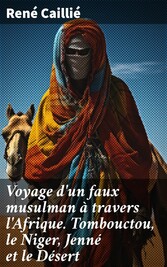 René Caillié

Voyage d'un faux musulman à travers l'Afrique. Tombouctou, le Niger, Jenné et le Désert